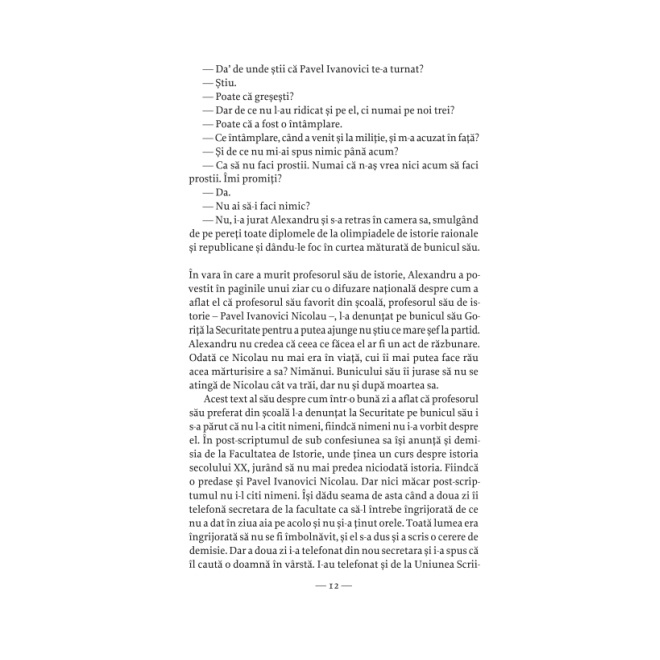 — Da' de unde știi că Pavel Ivanovici te-a turnat?
— Știu.
— Poate că greșești?
— Dar de ce nu l-au ridicat și pe el, ci numai pe noi trei?
— Poate că a fost o întâmplare.
— Ce întâmplare, când a venit și la miliție, și m-a acuzat în față?
— Și de ce nu mi-ai spus nimic până acum?
— Ca să nu faci prostii. Numai că n-aș vrea nici acum să faci prostii. Îmi promiți?
— Da.
— Nu ai să-i faci nimic?
— Nu, i-a jurat Alexandru și s-a retras în camera sa, smulgând de pe pereți toate diplomele de la olimpiadele de istorie raionale și republicane și dându-le foc în curtea măturată de bunicul său.

În vara în care a murit profesorul său de istorie, Alexandru a povestit în paginile unui ziar cu o difuzare națională despre cum a aflat el că profesorul său favorit din școală, profesorul său de istorie – Pavel Ivanovici Nicolau –, l-a denunțat pe bunicul său Goriță la Securitate pentru a putea ajunge nu știu ce mare șef la partid. Alexandru nu credea că ceea ce făcea el ar fi un act de răzbunare. Odată ce Nicolau nu mai era în viață, cui îi mai putea face rău acea mărturisire a sa? Nimănui. Bunicului său îi jurase să nu se atingă de Nicolau cât va trăi, dar nu și după moartea sa.

Acest text al său despre cum într-o bună zi a aflat că profesorul său preferat din școală l-a denunțat la Securitate pe bunicul său i s-a părut că nu l-a citit nimeni, fiindcă nimeni nu i-a vorbit despre el. În post-scriptumul de sub confesiunea sa își anunță și demisia de la Facultatea de Istorie, unde ținea un curs despre istoria secolului XX, jurând să nu mai predea niciodată istoria. Fiindcă o predase și Pavel Ivanovici Nicolau. Dar nici măcar post-scriptumul nu i-l citi nimeni. Își dădu seama de asta când a doua zi îi telefonă secretara de la facultate ca să-l întrebe îngrijorată de ce nu a dat în ziua aia pe acolo și nu și-a ținut orele. Toată lumea era îngrijorată să nu se fi îmbolnăvit, și el s-a dus și a scris o cerere de demisie. Dar a doua zi i-a telefonat din nou secretara și i-a spus că îl caută o doamnă în vârstă. I-au telefonat și de la Uniunea Scrii-

— 12 —